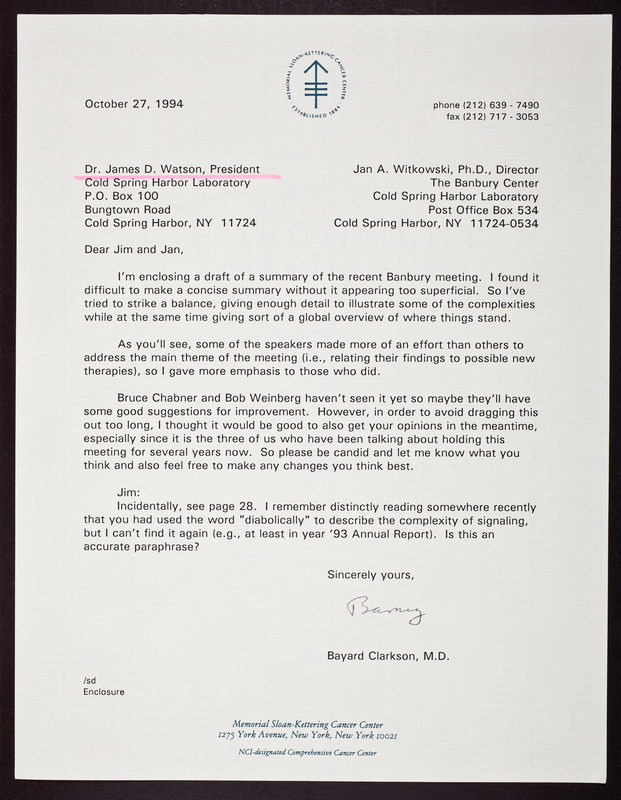 MEMORIAL SLOAN-KETTERING CANCER CENTER
ESTABLISHED 1884

October 27, 1994

phone (212) 639 - 7490
fax (212) 717 - 3053

Dr. James D. Watson, President
Cold Spring Harbor Laboratory
P.O. Box 100
Bungtown Road
Cold Spring Harbor, NY 11724

Jan A. Witkowski, Ph.D., Director
The Banbury Center
Cold Spring Harbor Laboratory
Post Office Box 534
Cold Spring Harbor, NY 11724-0534

Dear Jim and Jan,

I'm enclosing a draft of a summary of the recent Banbury meeting. I found it difficult to make a concise summary without it appearing too superficial. So I've tried to strike a balance, giving enough detail to illustrate some of the complexities while at the same time giving sort of a global overview of where things stand.

As you'll see, some of the speakers made more of an effort than others to address the main theme of the meeting (i.e., relating their findings to possible new therapies), so I gave more emphasis to those who did.

Bruce Chabner and Bob Weinberg haven't seen it yet so maybe they'll have some good suggestions for improvement. However, in order to avoid dragging this out too long, I thought it would be good to also get your opinions in the meantime, especially since it is the three of us who have been talking about holding this meeting for several years now. So please be candid and let me know what you think and also feel free to make any changes you think best.

Jim:
Incidentally, see page 28. I remember distinctly reading somewhere recently that you had used the word "diabolically" to describe the complexity of signaling, but I can't find it again (e.g., at least in year '93 Annual Report). Is this an accurate paraphrase?

Sincerely yours,

Barney

Bayard Clarkson, M.D.

/sd
Enclosure

Memorial Sloan-Kettering Cancer Center
1275 York Avenue, New York, New York 10021
NCI-designated Comprehensive Cancer Center